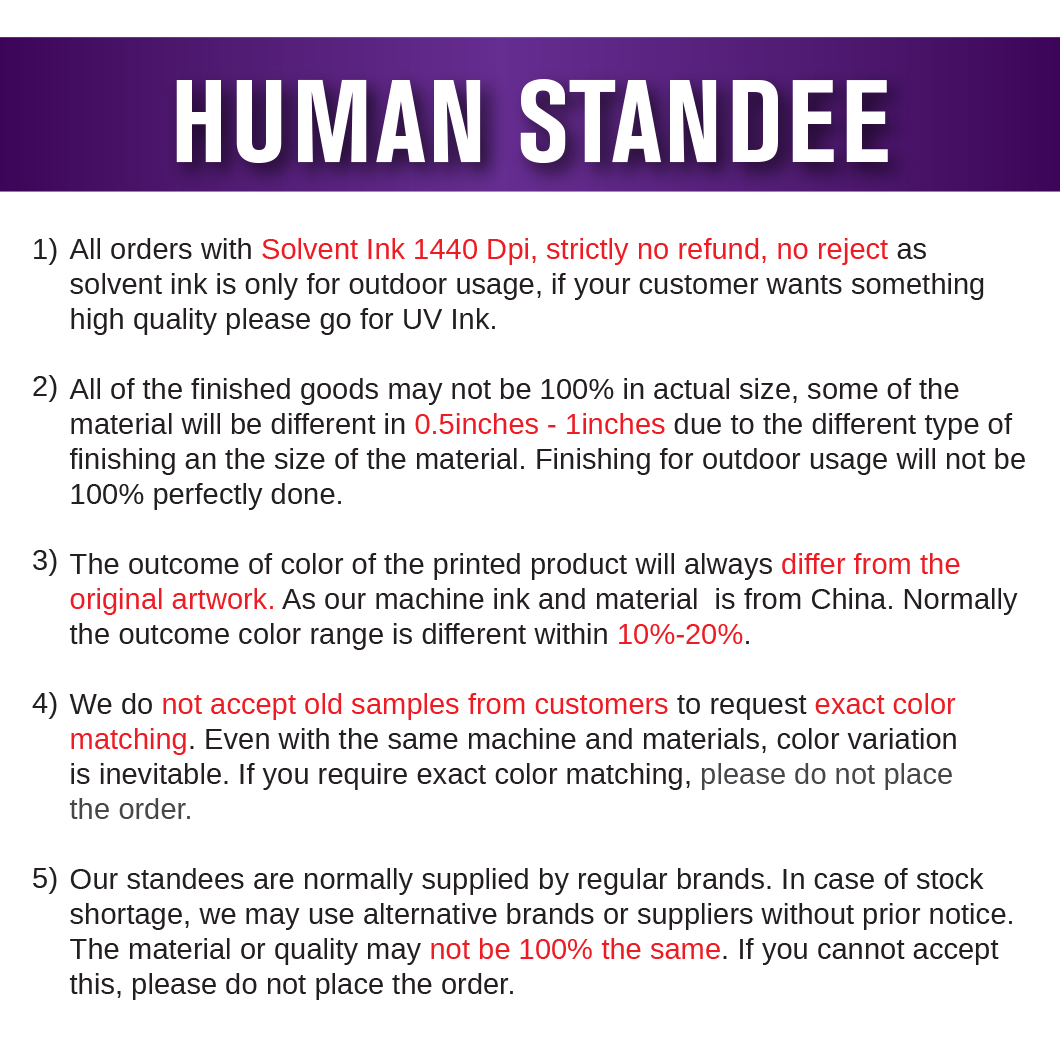 HUMAN STANDEE

1) All orders with Solvent Ink 1440 Dpi, strictly no refund, no reject as solvent ink is only for outdoor usage, if your customer wants something high quality please go for UV Ink.

2) All of the finished goods may not be 100% in actual size, some of the material will be different in 0.5inches - 1inches due to the different type of finishing an the size of the material. Finishing for outdoor usage will not be 100% perfectly done.

3) The outcome of color of the printed product will always differ from the original artwork. As our machine ink and material is from China. Normally the outcome color range is different within 10%-20%.

4) We do not accept old samples from customers to request exact color matching. Even with the same machine and materials, color variation is inevitable. If you require exact color matching, please do not place the order.

5) Our standees are normally supplied by regular brands. In case of stock shortage, we may use alternative brands or suppliers without prior notice. The material or quality may not be 100% the same. If you cannot accept this, please do not place the order.